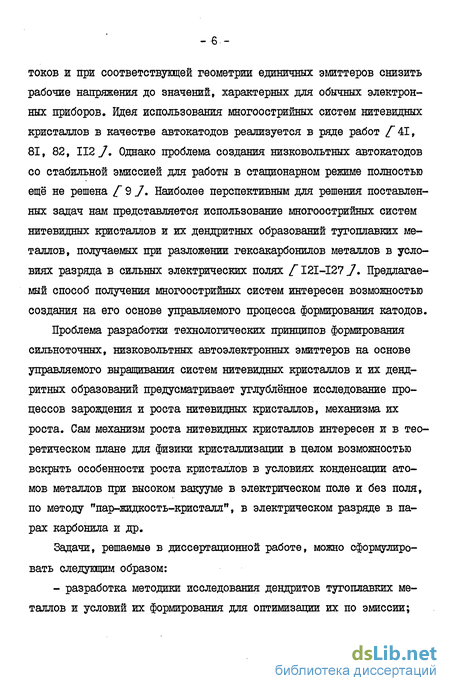 - 6 -

токов и при соответствующей геометрии единичных эмиттеров снизить рабочие напряжения до значений, характерных для обычных электронных приборов. Идея использования многоострийных систем нитевидных кристаллов в качестве автокатодов реализуется в ряде работ [ 4I, 8I, 82, II2 ]. Однако проблема создания низковольтных автокатодов со стабильной эмиссией для работы в стационарном режиме полностью ещё не решена [ 9 ]. Наиболее перспективным для решения поставленных задач нам представляется использование многоострийных систем нитевидных кристаллов и их дендритных образований тугоплавких металлов, получаемых при разложении гексакарбонилов металлов в условиях разряда в сильных электрических полях [ I2I-I27 ]. Предлагаемый способ получения многоострийных систем интересен возможностью создания на его основе управляемого процесса формирования катодов.

Проблема разработки технологических принципов формирования сильноточных, низковольтных автоэлектронных эмиттеров на основе управляемого выращивания систем нитевидных кристаллов и их дендритных образований предусматривает углублённое исследование процессов зарождения и роста нитевидных кристаллов, механизма их роста. Сам механизм роста нитевидных кристаллов интересен и в теоретическом плане для физики кристаллизации в целом возможностью вскрыть особенности роста кристаллов в условиях конденсации атомов металлов при высоком вакууме в электрическом поле и без поля, по методу "пар-жидкость-кристалл", в электрическом разряде в парах карбонила и др.

Задачи, решаемые в диссертационной работе, можно сформулировать следующим образом:

- разработка методики исследования дендритов тугоплавких металлов и условий их формирования для оптимизации их по эмиссии;

dsLib.net
библиотека диссертаций